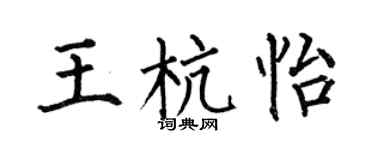 王杭怡
词典网